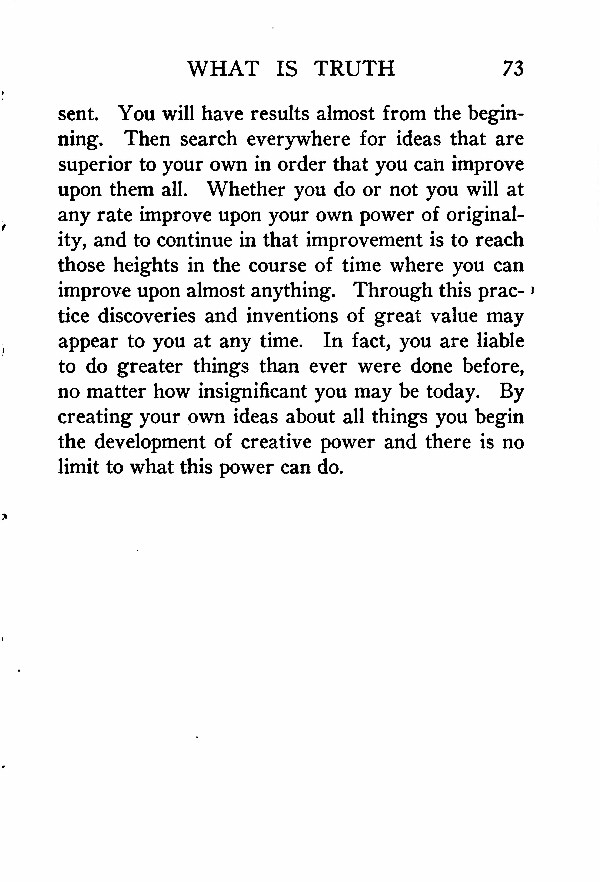 WHAT IS TRUTH 73

sent. You will have results almost from the beginning. Then search everywhere for ideas that are superior to your own in order that you can improve upon them all. Whether you do or not you will at any rate improve upon your own power of originality, and to continue in that improvement is to reach those heights in the course of time where you can improve upon almost anything. Through this practice discoveries and inventions of great value may appear to you at any time. In fact, you are liable to do greater things than ever were done before, no matter how insignificant you may be today. By creating your own ideas about all things you begin the development of creative power and there is no limit to what this power can do.